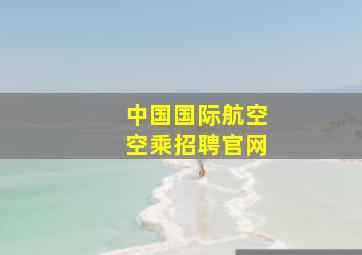 中国国际航空
空乘招聘官网